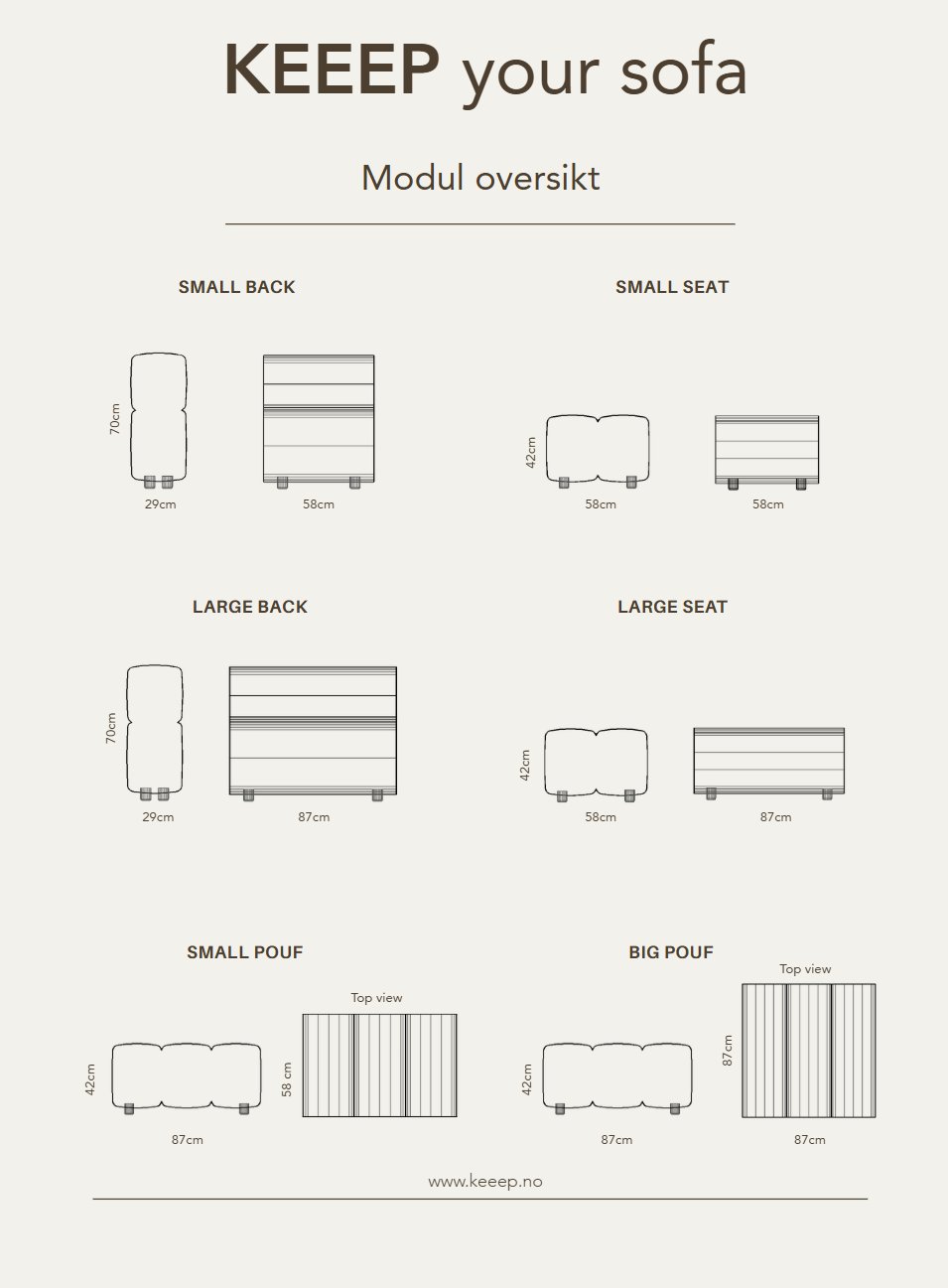 KEEEP your sofa

Modul oversikt

SMALL BACK

70cm

29cm

58cm

SMALL SEAT

42cm

58cm

58cm

LARGE BACK

70cm

29cm

87cm

LARGE SEAT

42cm

58cm

87cm

SMALL POUF

42cm

87cm

Top view

58 cm

BIG POUF

42cm

87cm

Top view

87cm

87cm

www.keeep.no